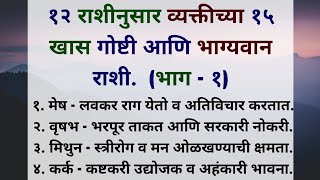 १२ राशीनुसार व्यक्तीच्या १५ खास गोष्टी आणि भाग्यवान राशी. (भाग - १)

१. मेष - लवकर राग येतो व अतिविचार करतात.
२. वृषभ - भरपूर ताकत आणि सरकारी नोकरी.
३. मिथुन - स्त्रीरोग व मन ओळखण्याची क्षमता.
४. कर्क - कष्टकरी उद्योजक व अहंकारी भावना.